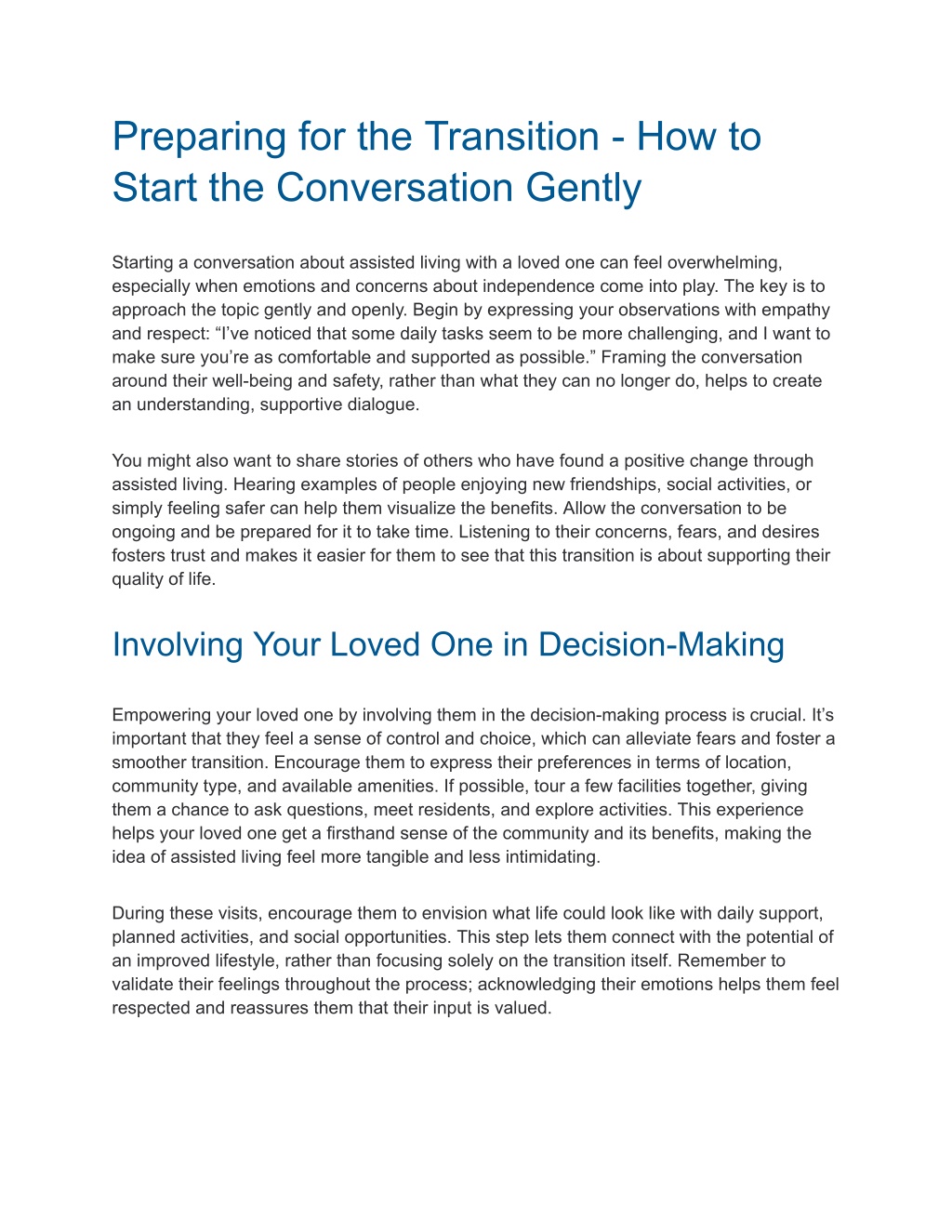 Preparing for the Transition - How to Start the Conversation Gently

Starting a conversation about assisted living with a loved one can feel overwhelming, especially when emotions and concerns about independence come into play. The key is to approach the topic gently and openly. Begin by expressing your observations with empathy and respect: “I’ve noticed that some daily tasks seem to be more challenging, and I want to make sure you’re as comfortable and supported as possible.” Framing the conversation around their well-being and safety, rather than what they can no longer do, helps to create an understanding, supportive dialogue.

You might also want to share stories of others who have found a positive change through assisted living. Hearing examples of people enjoying new friendships, social activities, or simply feeling safer can help them visualize the benefits. Allow the conversation to be ongoing and be prepared for it to take time. Listening to their concerns, fears, and desires fosters trust and makes it easier for them to see that this transition is about supporting their quality of life.

Involving Your Loved One in Decision-Making

Empowering your loved one by involving them in the decision-making process is crucial. It’s important that they feel a sense of control and choice, which can alleviate fears and foster a smoother transition. Encourage them to express their preferences in terms of location, community type, and available amenities. If possible, tour a few facilities together, giving them a chance to ask questions, meet residents, and explore activities. This experience helps your loved one get a firsthand sense of the community and its benefits, making the idea of assisted living feel more tangible and less intimidating.

During these visits, encourage them to envision what life could look like with daily support, planned activities, and social opportunities. This step lets them connect with the potential of an improved lifestyle, rather than focusing solely on the transition itself. Remember to validate their feelings throughout the process; acknowledging their emotions helps them feel respected and reassures them that their input is valued.